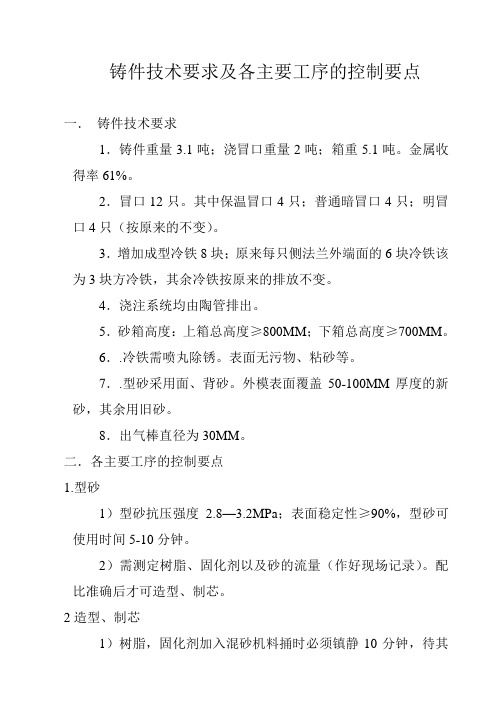 铸件技术要求及各主要工序的控制要点

一． 铸件技术要求

1．铸件重量 3.1 吨；浇冒口重量 2 吨；箱重 5.1 吨。金属收得率 61%。

2．冒口 12 只。其中保温冒口 4 只；普通暗冒口 4 只；明冒口 4 只（按原来的不变）。

3．增加成型冷铁 8 块；原来每只侧法兰外端面的 6 块冷铁该为 3 块方冷铁，其余冷铁按原来的排放不变。

4．浇注系统均由陶管排出。

5．砂箱高度：上箱总高度≥800MM；下箱总高度≥700MM。

6．.冷铁需喷丸除锈。表面无污物、粘砂等。

7．.型砂采用面、背砂。外模表面覆盖 50-100MM 厚度的新砂，其余用旧砂。

8．出气棒直径为 30MM。

二．各主要工序的控制要点

1.型砂

1）型砂抗压强度 2.8—3.2MPa；表面稳定性≥90%，型砂可使用时间 5-10 分钟。

2）需测定树脂、固化剂以及砂的流量（作好现场记录）。配比准确后才可造型、制芯。

2 造型、制芯

1）树脂，固化剂加入混砂机料捅时必须镇静 10 分钟，待其